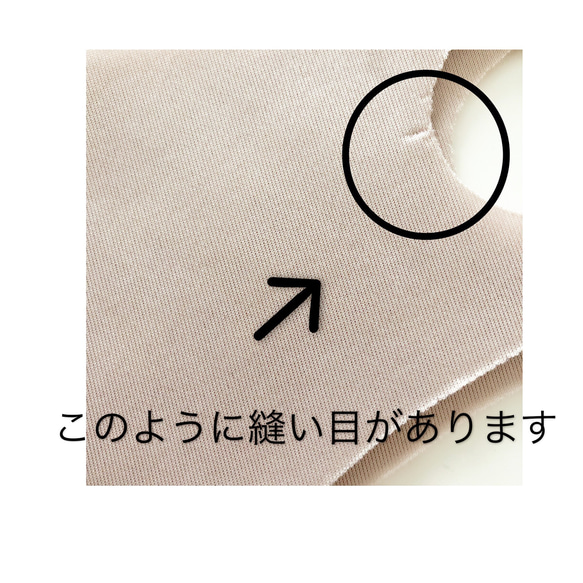 このように縫い目があります